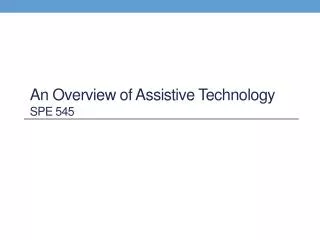 An Overview of Assistive Technology
SPE 545